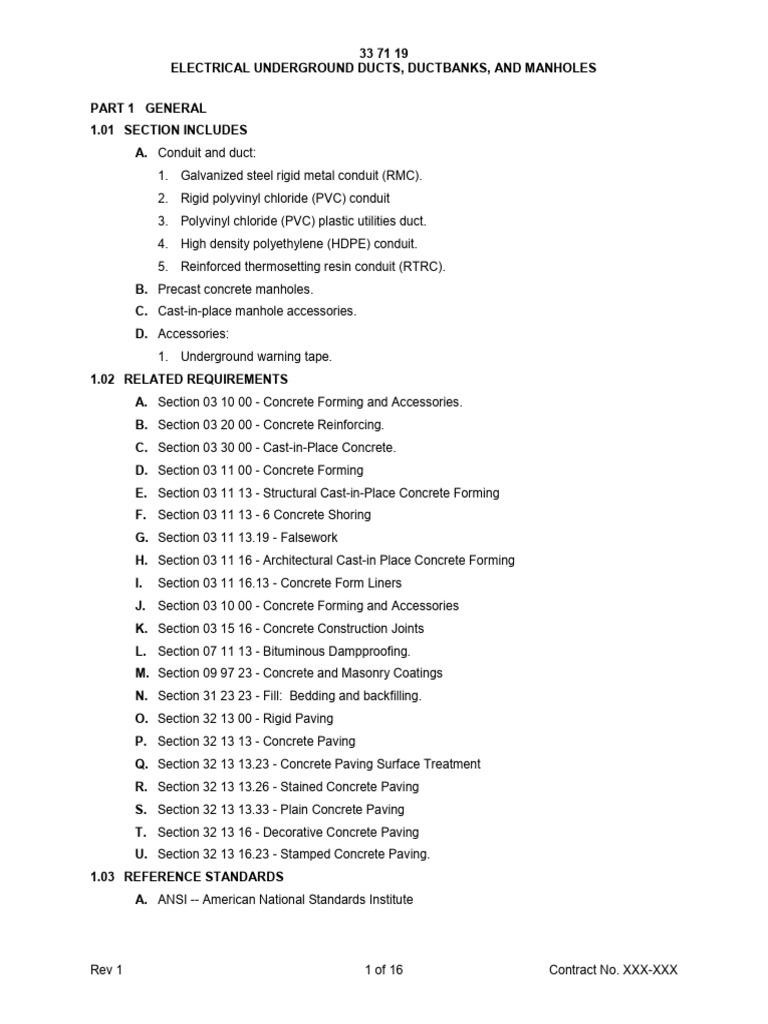 33 71 19
ELECTRICAL UNDERGROUND DUCTS, DUCTBANKS, AND MANHOLES

PART 1 GENERAL

1.01 SECTION INCLUDES

A. Conduit and duct:

1. Galvanized steel rigid metal conduit (RMC).

2. Rigid polyvinyl chloride (PVC) conduit

3. Polyvinyl chloride (PVC) plastic utilities duct.

4. High density polyethylene (HDPE) conduit.

5. Reinforced thermosetting resin conduit (RTRC).

B. Precast concrete manholes.

C. Cast-in-place manhole accessories.

D. Accessories:

1. Underground warning tape.

1.02 RELATED REQUIREMENTS

A. Section 03 10 00 - Concrete Forming and Accessories.

B. Section 03 20 00 - Concrete Reinforcing.

C. Section 03 30 00 - Cast-in-Place Concrete.

D. Section 03 11 00 - Concrete Forming

E. Section 03 11 13 - Structural Cast-in-Place Concrete Forming

F. Section 03 11 13 - 6 Concrete Shoring

G. Section 03 11 13.19 - Falsework

H. Section 03 11 16 - Architectural Cast-in Place Concrete Forming

I. Section 03 11 16.13 - Concrete Form Liners

J. Section 03 10 00 - Concrete Forming and Accessories

K. Section 03 15 16 - Concrete Construction Joints

L. Section 07 11 13 - Bituminous Dampproofing.

M. Section 09 97 23 - Concrete and Masonry Coatings

N. Section 31 23 23 - Fill: Bedding and backfilling.

O. Section 32 13 00 - Rigid Paving

P. Section 32 13 13 - Concrete Paving

Q. Section 32 13 13.23 - Concrete Paving Surface Treatment

R. Section 32 13 13.26 - Stained Concrete Paving

S. Section 32 13 13.33 - Plain Concrete Paving

T. Section 32 13 16 - Decorative Concrete Paving

U. Section 32 13 16.23 - Stamped Concrete Paving.

1.03 REFERENCE STANDARDS

A. ANSI -- American National Standards Institute

Rev 1 1 of 16 Contract No. XXX-XXX